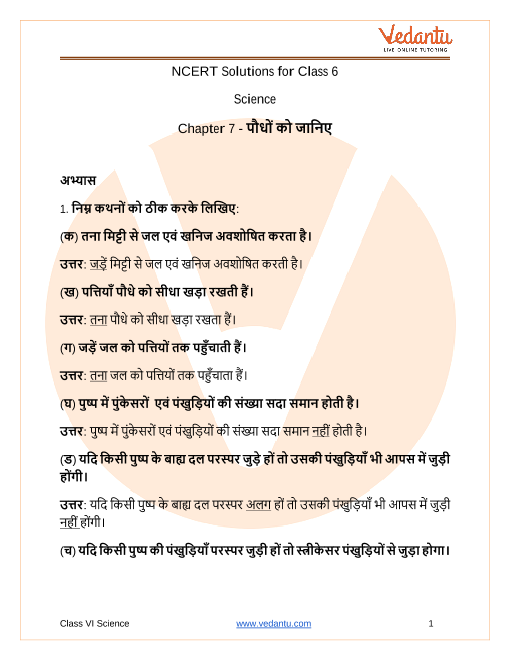 Vedantu
LIVE ONLINE TUTORING

NCERT Solutions for Class 6

Science

Chapter 7 - पौधों को जानिए

अभ्यास

1. निम्न कथनों को ठीक करके लिखिए:

(क) तना मिट्टी से जल एवं खनिज अवशोषित करता है।

उत्तर: जड़ें मिट्टी से जल एवं खनिज अवशोषित करती है।

(ख) पत्तियाँ पौधे को सीधा खड़ा रखती हैं।

उत्तर: तना पौधे को सीधा खड़ा रखता हैं।

(ग) जड़ें जल को पत्तियों तक पहुँचाती हैं।

उत्तर: तना जल को पत्तियों तक पहुँचाता हैं।

(घ) पुष्प में पुंकेसरों एवं पंखुड़ियों की संख्या सदा समान होती है।

उत्तर: पुष्प में पुंकेसरों एवं पंखुड़ियों की संख्या सदा समान नहीं होती है।

(ङ) यदि किसी पुष्प के बाह्य दल परस्पर जुड़े हों तो उसकी पंखुड़ियाँ भी आपस में जुड़ी होंगी।

उत्तर: यदि किसी पुष्प के बाह्य दल परस्पर अलग हों तो उसकी पंखुड़ियाँ भी आपस में जुड़ी नहीं होंगी।

(च) यदि किसी पुष्प की पंखुड़ियाँ परस्पर जुड़ी हों तो स्त्रीकेसर पंखुड़ियों से जुड़ा होगा।

Class VI Science www.vedantu.com 1